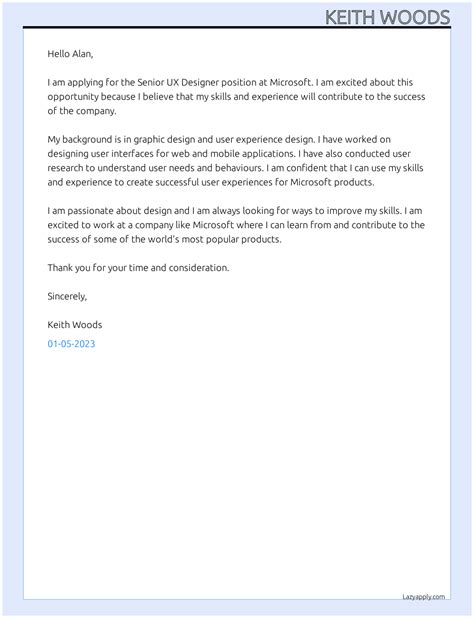 KEITH WOODS

Hello Alan,

I am applying for the Senior UX Designer position at Microsoft. I am excited about this opportunity because I believe that my skills and experience will contribute to the success of the company.

My background is in graphic design and user experience design. I have worked on designing user interfaces for web and mobile applications. I have also conducted user research to understand user needs and behaviours. I am confident that I can use my skills and experience to create successful user experiences for Microsoft products.

I am passionate about design and I am always looking for ways to improve my skills. I am excited to work at a company like Microsoft where I can learn from and contribute to the success of some of the world's most popular products.

Thank you for your time and consideration.

Sincerely,

Keith Woods

01-05-2023

Lazyapply.com